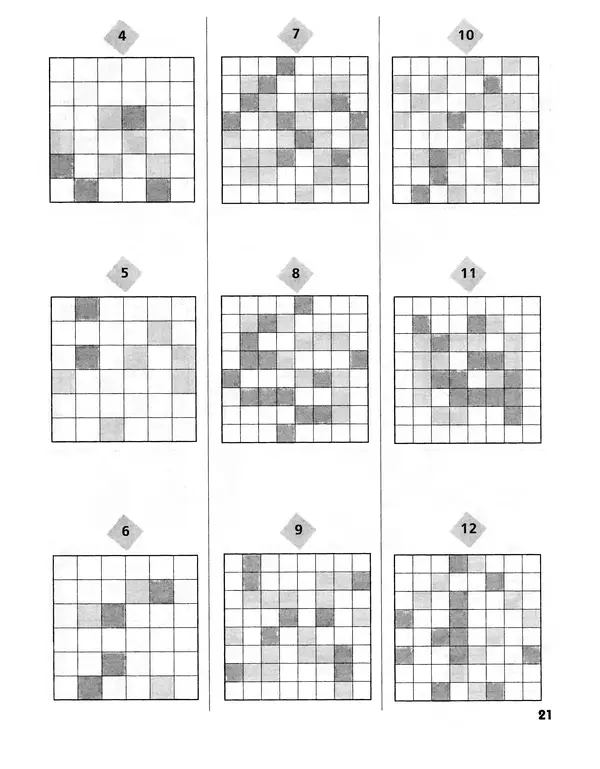 4

5

6

7

8

9

10

11

12

21